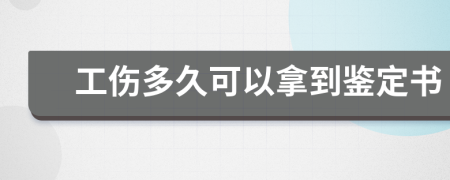 工伤多久可以拿到鉴定书